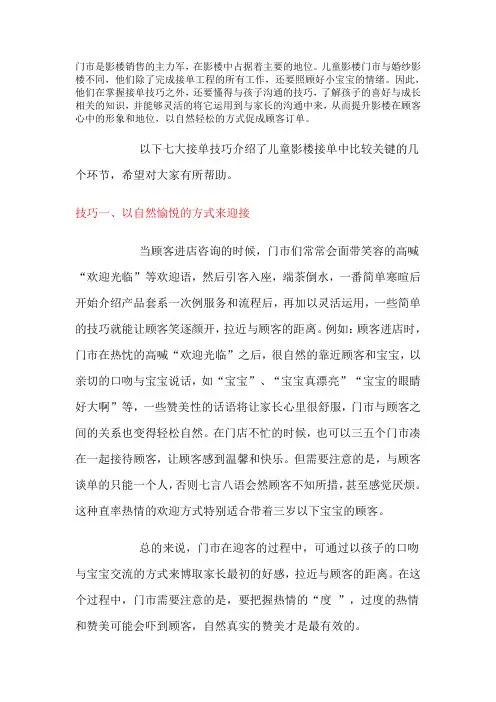 门市是影楼销售的主力军，在影楼中占据着主要的地位。儿童影楼门市与婚纱影楼不同，他们除了完成接单工程的所有工作，还要照顾好小宝宝的情绪。因此，他们在掌握接单技巧之外，还要懂得与孩子沟通的技巧，了解孩子的喜好与成长相关的知识，并能够灵活的将它运用到与家长的沟通中来，从而提升影楼在顾客心中的形象和地位，以自然轻松的方式促成顾客订单。

以下七大接单技巧介绍了儿童影楼接单中比较关键的几个环节，希望对大家有所帮助。

技巧一、以自然愉悦的方式来迎接

当顾客进店咨询的时候，门市们常常会面带笑容的高喊“欢迎光临”等欢迎语，然后引客入座，端茶倒水，一番简单寒暄后开始介绍产品套系一次例服务和流程后，再加以灵活运用，一些简单的技巧就能让顾客笑逐颜开，拉近与顾客的距离。例如：顾客进店时，门市在热忱的高喊“欢迎光临”之后，很自然的靠近顾客和宝宝，以亲切的口吻与宝宝说话，如“宝宝”、“宝宝真漂亮”“宝宝的眼睛好大啊”等，一些赞美性的话语将让家长心里很舒服，门市与顾客之间的关系也变得轻松自然。在门店不忙的时候，也可以三五个门市凑在一起接待顾客，让顾客感到温馨和快乐。但需要注意的是，与顾客谈单的只能一个人，否则七言八语会然顾客不知所措，甚至感觉厌烦。这种直率热情的欢迎方式特别适合带着三岁以下宝宝的顾客。

总的来说，门市在迎客的过程中，可通过以孩子的口吻与宝宝交流的方式来博取家长最初的好感，拉近与顾客的距离。在这个过程中，门市需要注意的是，要把握热情的“度 ”，过度的热情和赞美可能会吓到顾客，自然真实的赞美才是最有效的。